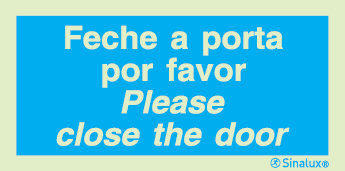 Feche a porta por favor
Please close the door

Sinalux®